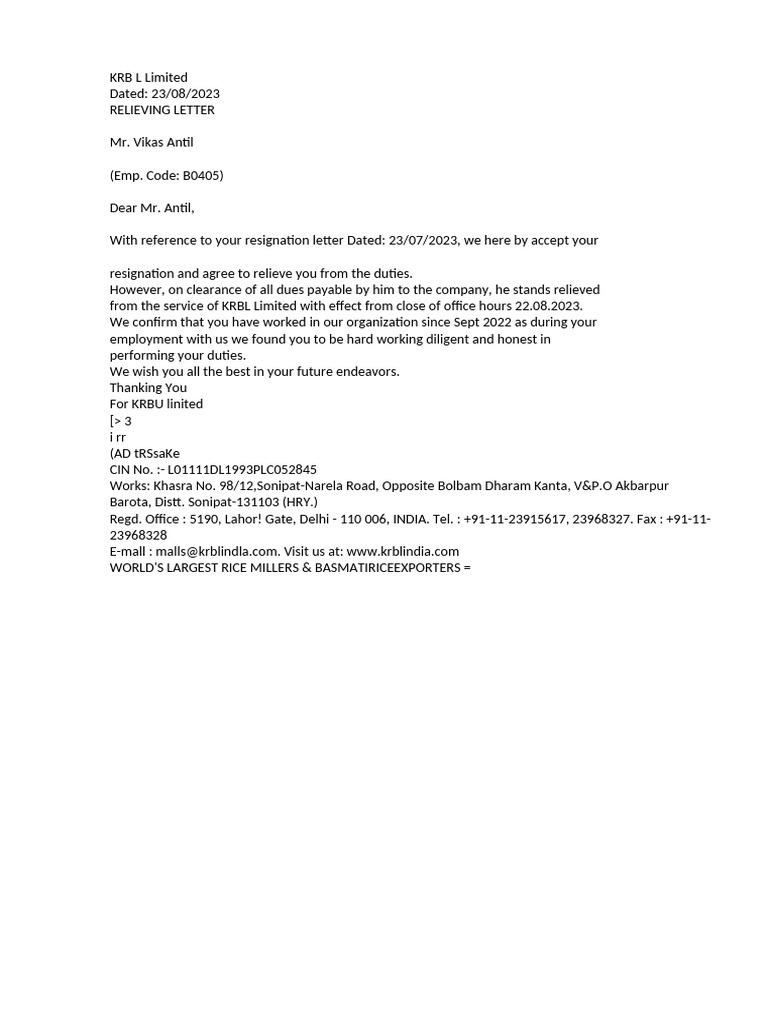 KRB L Limited
Dated: 23/08/2023
RELIEVING LETTER

Mr. Vikas Antil

(Emp. Code: B0405)

Dear Mr. Antil,

With reference to your resignation letter Dated: 23/07/2023, we here by accept your

resignation and agree to relieve you from the duties.
However, on clearance of all dues payable by him to the company, he stands relieved from the service of KRBL Limited with effect from close of office hours 22.08.2023.
We confirm that you have worked in our organization since Sept 2022 as during your employment with us we found you to be hard working diligent and honest in performing your duties.
We wish you all the best in your future endeavors.
Thanking You
For KRBU linited
[> 3
i rr
(AD tRSsaKe
CIN No. :- L01111DL1993PLC052845
Works: Khasra No. 98/12,Sonipat-Narela Road, Opposite Bolbam Dharam Kanta, V&P.O Akbarpur Barota, Distt. Sonipat-131103 (HRY.)
Regd. Office : 5190, Lahor! Gate, Delhi - 110 006, INDIA. Tel. : +91-11-23915617, 23968327. Fax : +91-11-23968328
E-mall : malls@krblindla.com. Visit us at: www.krblindia.com
WORLD'S LARGEST RICE MILLERS & BASMATIRICEEXPORTERS =